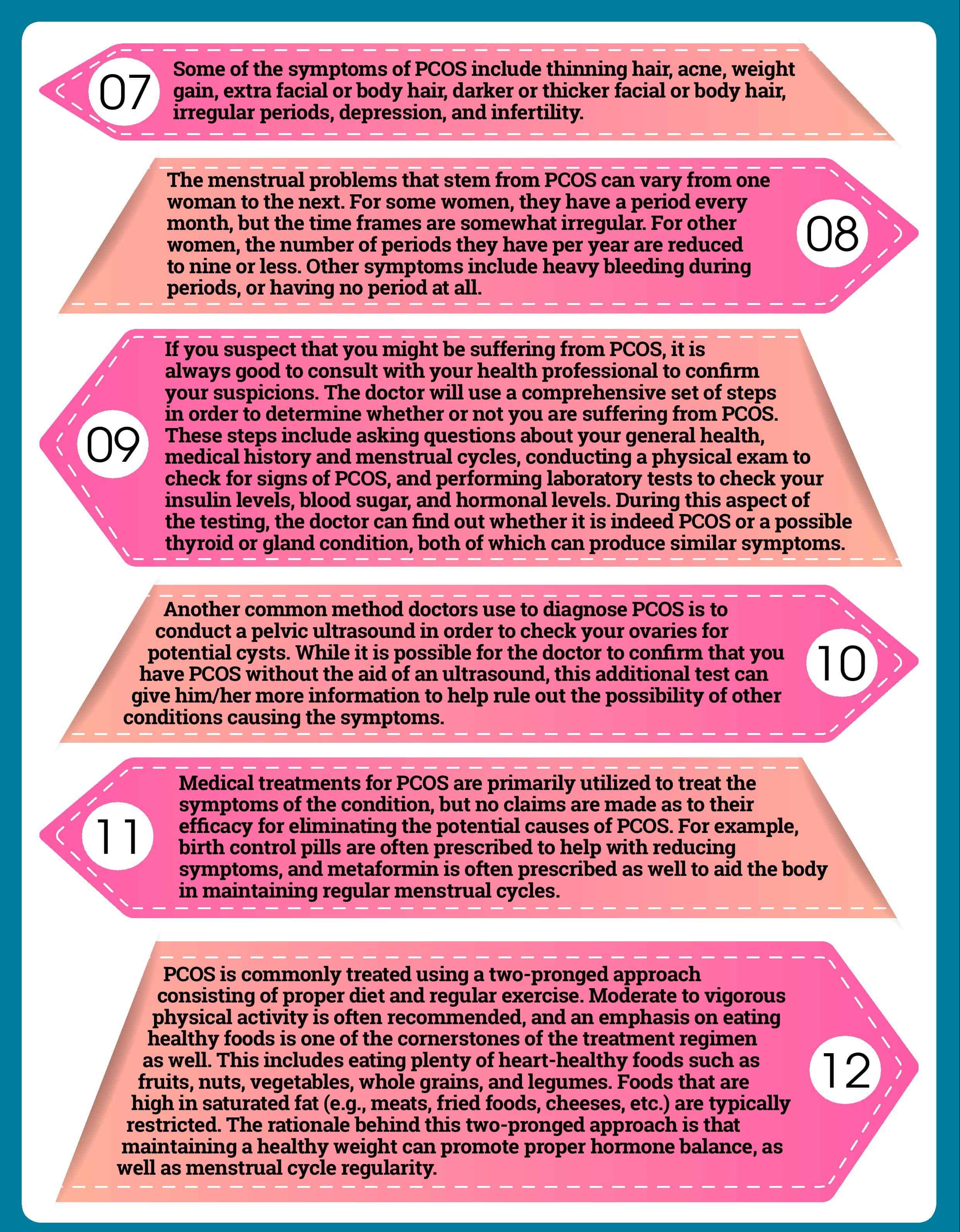 07

Some of the symptoms of PCOS include thinning hair, acne, weight gain, extra facial or body hair, darker or thicker facial or body hair, irregular periods, depression, and infertility.

The menstrual problems that stem from PCOS can vary from one woman to the next. For some women, they have a period every month, but the time frames are somewhat irregular. For other women, the number of periods they have per year are reduced to nine or less. Other symptoms include heavy bleeding during periods, or having no period at all.

08

09

If you suspect that you might be suffering from PCOS, it is always good to consult with your health professional to confirm your suspicions. The doctor will use a comprehensive set of steps in order to determine whether or not you are suffering from PCOS. These steps include asking questions about your general health, medical history and menstrual cycles, conducting a physical exam to check for signs of PCOS, and performing laboratory tests to check your insulin levels, blood sugar, and hormonal levels. During this aspect of the testing, the doctor can find out whether it is indeed PCOS or a possible thyroid or gland condition, both of which can produce similar symptoms.

Another common method doctors use to diagnose PCOS is to conduct a pelvic ultrasound in order to check your ovaries for potential cysts. While it is possible for the doctor to confirm that you have PCOS without the aid of an ultrasound, this additional test can give him/her more information to help rule out the possibility of other conditions causing the symptoms.

10

11

Medical treatments for PCOS are primarily utilized to treat the symptoms of the condition, but no claims are made as to their efficacy for eliminating the potential causes of PCOS. For example, birth control pills are often prescribed to help with reducing symptoms, and metaformin is often prescribed as well to aid the body in maintaining regular menstrual cycles.

PCOS is commonly treated using a two-pronged approach consisting of proper diet and regular exercise. Moderate to vigorous physical activity is often recommended, and an emphasis on eating healthy foods is one of the cornerstones of the treatment regimen as well. This includes eating plenty of heart-healthy foods such as fruits, nuts, vegetables, whole grains, and legumes. Foods that are high in saturated fat (e.g., meats, fried foods, cheeses, etc.) are typically restricted. The rationale behind this two-pronged approach is that maintaining a healthy weight can promote proper hormone balance, as well as menstrual cycle regularity.

12